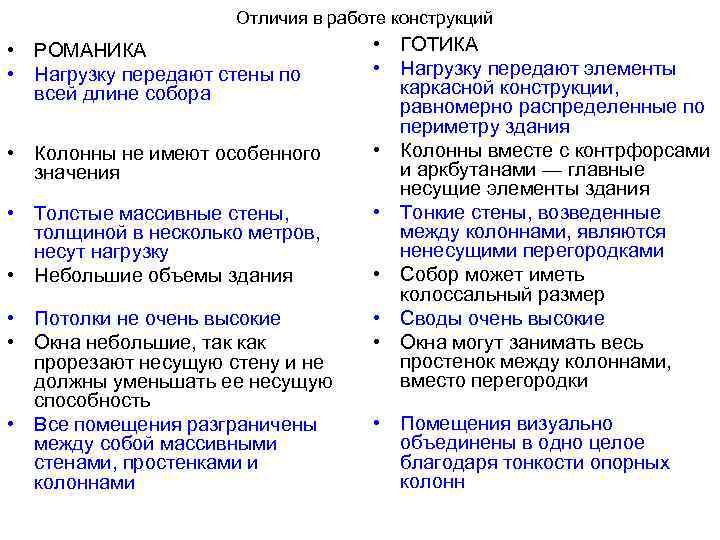 Отличия в работе конструкций

• РОМАНИКА
• Нагрузку передают стены по всей длине собора
• Колонны не имеют особенного значения
• Толстые массивные стены, толщиной в несколько метров, несут нагрузку
• Небольшие объемы здания
• Потолки не очень высокие
• Окна небольшие, так как прорезают несущую стену и не должны уменьшать ее несущую способность
• Все помещения разграничены между собой массивными стенами, простенками и колоннами

• ГОТИКА
• Нагрузку передают элементы каркасной конструкции, равномерно распределенные по периметру здания
• Колонны вместе с контрфорсами и аркбутанами — главные несущие элементы здания
• Тонкие стены, возведенные между колоннами, являются ненесущими перегородками
• Собор может иметь колоссальный размер
• Своды очень высокие
• Окна могут занимать весь простенок между колоннами, вместо перегородки
• Помещения визуально объединены в одно целое благодаря тонкости опорных колонн